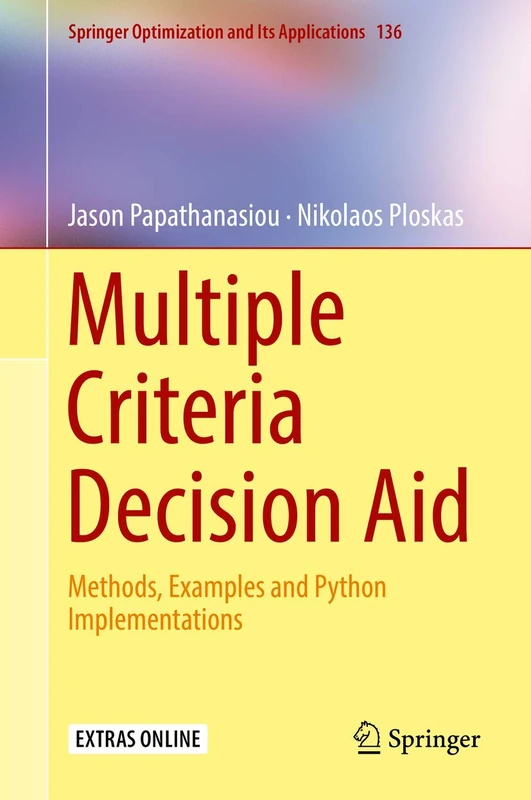 Springer Optimization and Its Applications 136

Jason Papathanasiou · Nikolaos Ploskas

Multiple Criteria Decision Aid

Methods, Examples and Python Implementations

EXTRAS ONLINE

Springer